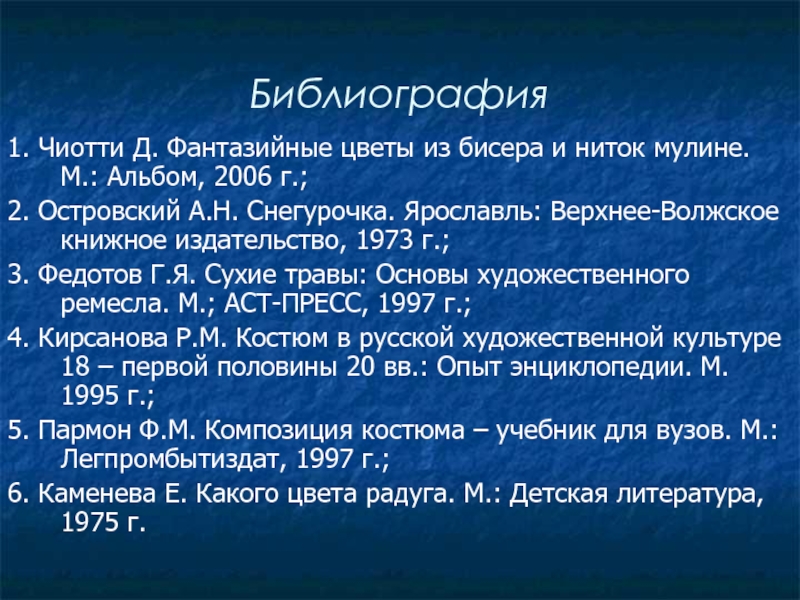 Библиография

1. Чиотти Д. Фантазийные цветы из бисера и ниток мулине. М.: Альбом, 2006 г.;

2. Островский А.Н. Снегурочка. Ярославль: Верхнее-Волжское книжное издательство, 1973 г.;

3. Федотов Г.Я. Сухие травы: Основы художественного ремесла. М.; АСТ-ПРЕСС, 1997 г.;

4. Кирсанова Р.М. Костюм в русской художественной культуре 18 – первой половины 20 вв.: Опыт энциклопедии. М. 1995 г.;

5. Пармон Ф.М. Композиция костюма – учебник для вузов. М.: Легпромбытиздат, 1997 г.;

6. Каменева Е. Какого цвета радуга. М.: Детская литература, 1975 г.